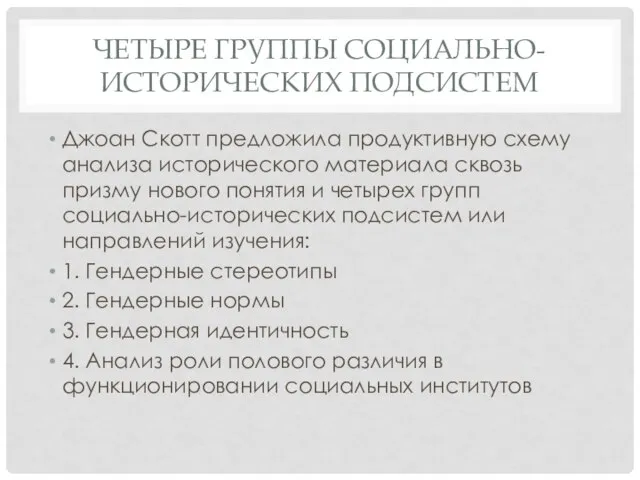 ЧЕТЫРЕ ГРУППЫ СОЦИАЛЬНО-ИСТОРИЧЕСКИХ ПОДСИСТЕМ

• Джоан Скотт предложила продуктивную схему анализа исторического материала сквозь призму нового понятия и четырех групп социально-исторических подсистем или направлений изучения:
• 1. Гендерные стереотипы
• 2. Гендерные нормы
• 3. Гендерная идентичность
• 4. Анализ роли полового различия в функционировании социальных институтов